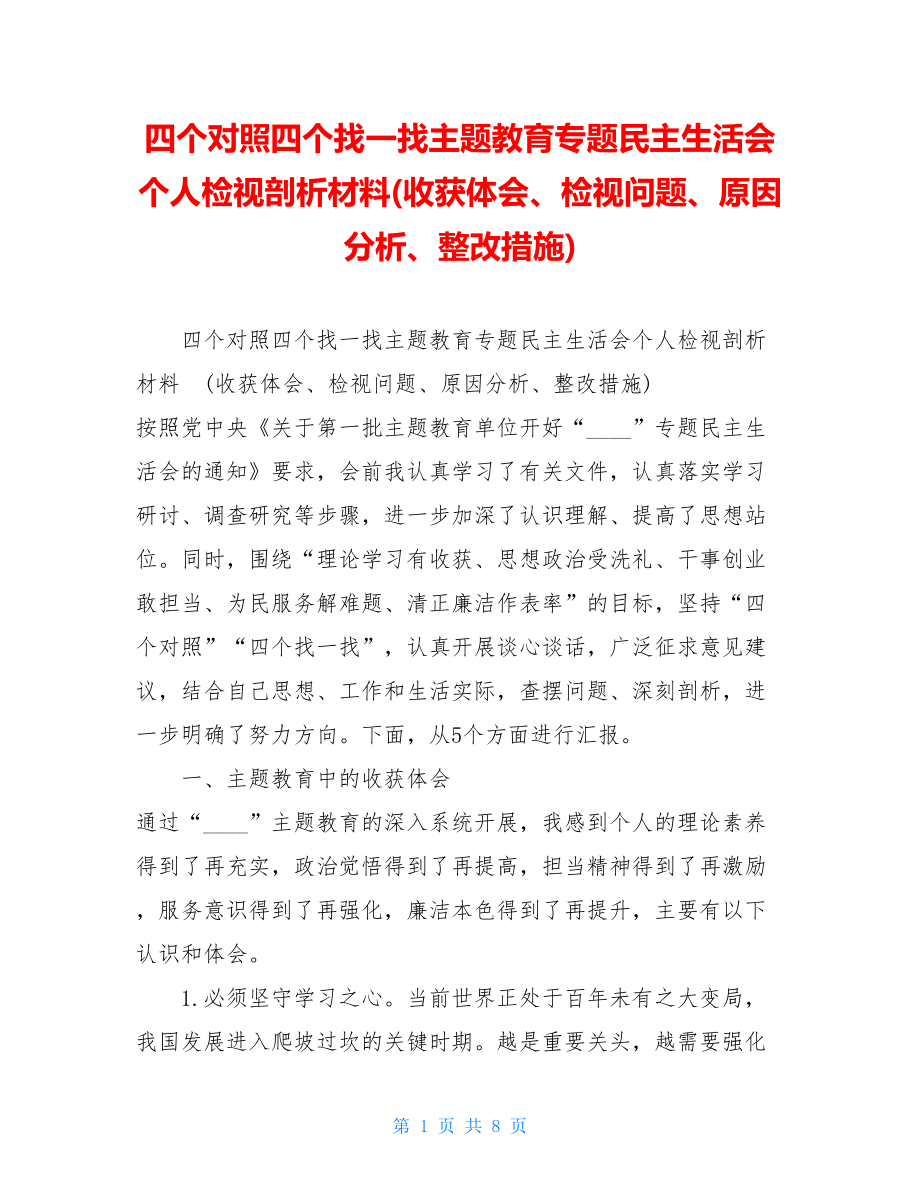 四个对照四个找一找主题教育专题民主生活会个人检视剖析材料(收获体会、检视问题、原因分析、整改措施)

四个对照四个找一找主题教育专题民主生活会个人检视剖析材料 （收获体会、检视问题、原因分析、整改措施）

按照党中央《关于第一批主题教育单位开好“____”专题民主生活会的通知》要求，会前我认真学习了有关文件，认真落实学习研讨、调查研究等步骤，进一步加深了认识理解、提高了思想站位。同时，围绕“理论学习有收获、思想政治受洗礼、干事创业敢担当、为民服务解难题、清正廉洁作表率”的目标，坚持“四个对照”“四个找一找”，认真开展谈心谈话，广泛征求意见建议，结合自己思想、工作和生活实际，查摆问题、深刻剖析，进一步明确了努力方向。下面，从5个方面进行汇报。

一、主题教育中的收获体会

通过“____”主题教育的深入系统开展，我感到个人的理论素养得到了再充实，政治觉悟得到了再提高，担当精神得到了再激励，服务意识得到了再强化，廉洁本色得到了再提升，主要有以下认识和体会。

1.必须坚守学习之心。当前世界正处于百年未有之大变局，我国发展进入爬坡过坎的关键时期。越是重要关头，越需要强化

第 1 页 共 8 页